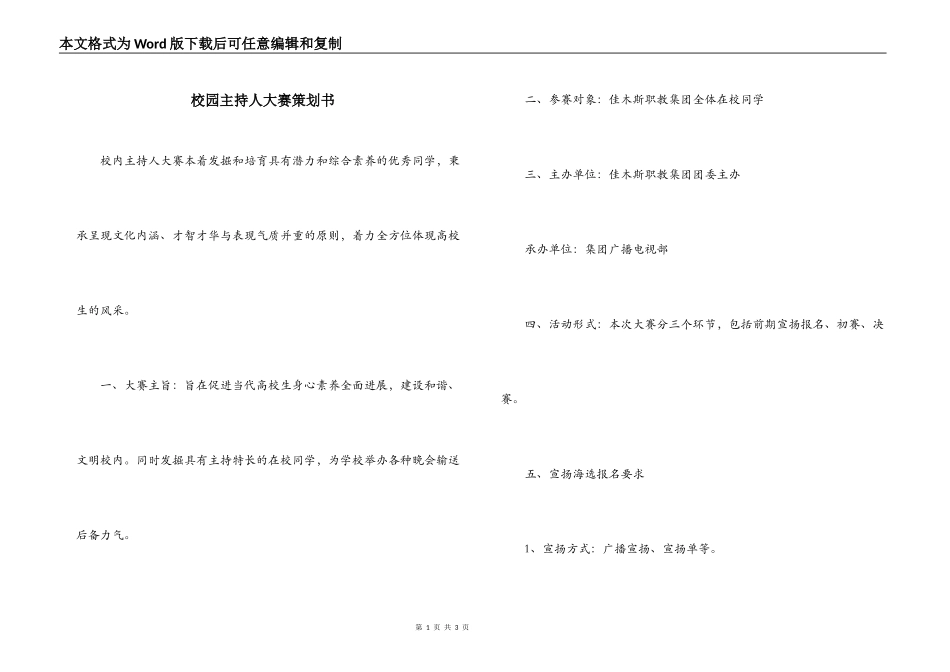 本文格式为Word版下载后可任意编辑和复制

校园主持人大赛策划书

校内主持人大赛本着发掘和培育具有潜力和综合素养的优秀同学，秉承呈现文化内涵、才智才华与表现气质并重的原则，着力全方位体现高校生的风采。

一、大赛主旨：旨在促进当代高校生身心素养全面进展，建设和谐、文明校内。同时发掘具有主持特长的在校同学，为学校举办各种晚会输送后备力气。

二、参赛对象：佳木斯职教集团全体在校同学

三、主办单位：佳木斯职教集团团委主办

承办单位：集团广播电视部

四、活动形式：本次大赛分三个环节，包括前期宣扬报名、初赛、决赛。

五、宣扬海选报名要求

1、宣扬方式：广播宣扬、宣扬单等。

第 1 页 共 3 页